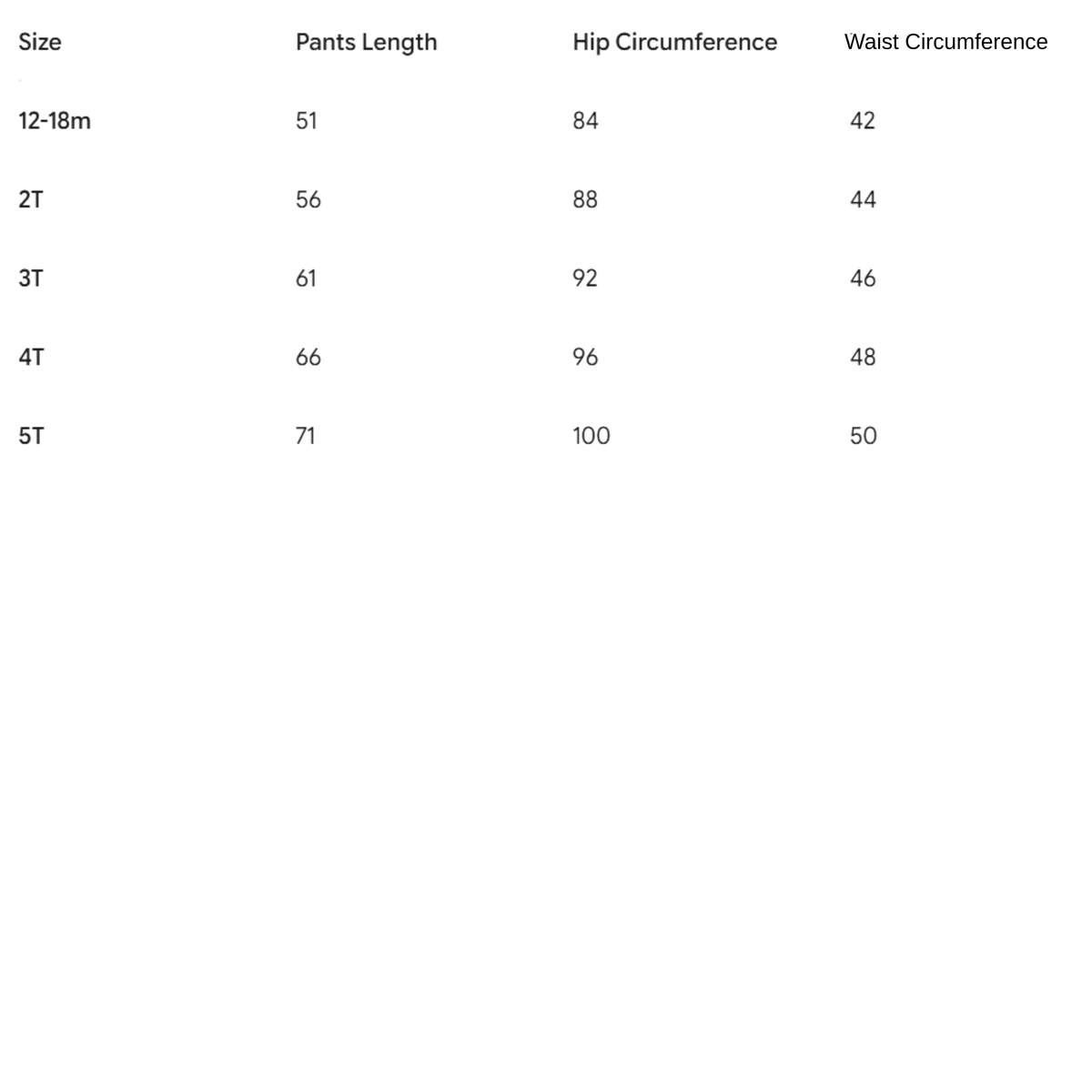 | Size | Pants Length | Hip Circumference | Waist Circumference |
|---|---|---|---|
| 12-18m | 51 | 84 | 42 |
| 2T | 56 | 88 | 44 |
| 3T | 61 | 92 | 46 |
| 4T | 66 | 96 | 48 |
| 5T | 71 | 100 | 50 |